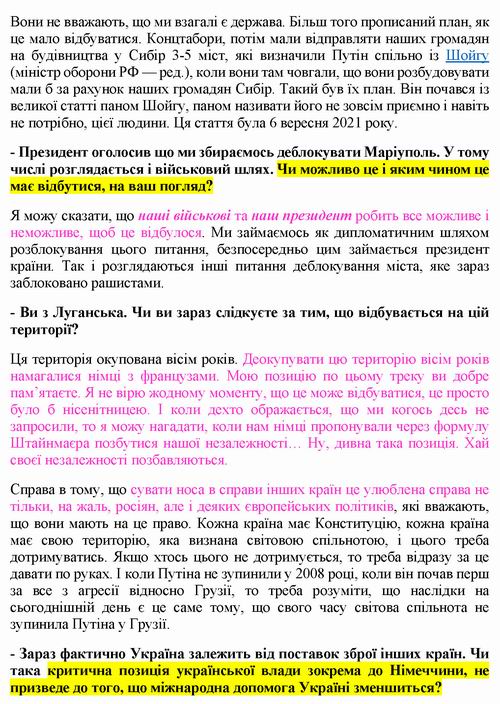 Вони не вважають, що ми взагалі є держава. Більш того прописаний план, як це мало відбуватися. Концтабори, потім мали відправляти наших громадян на будівництва у Сибір 3-5 міст, які визначили Путін спільно із Шойгу (міністр оборони РФ — ред.), коли вони там човгали, що вони розбудовувати мали б за рахунок наших громадян Сибір. Такий був їх план. Він почався із великої статті паном Шойгу, паном називати його не зовсім приємно і навіть не потрібно, цієї людини. Ця стаття була 6 вересня 2021 року.

- Президент оголосив що ми збираємось деблокувати Маріуполь. У тому числі розглядається і військовий шлях. Чи можливо це і яким чином це має відбутися, на ваш погляд?

Я можу сказати, що наші військові та наш президент робить все можливе і неможливе, щоб це відбулося. Ми займаємось як дипломатичним шляхом розблокування цього питання, безпосередньо цим займається президент країни. Так і розглядаються інші питання деблокування міста, яке зараз заблоковано рашистами.

- Ви з Луганська. Чи ви зараз слідкуєте за тим, що відбувається на цій території?

Ця територія окупована вісім років. Деокупувати цю територію вісім років намагалися німці з французами. Мою позицію по цьому треку ви добре пам'ятаєте. Я не вірю жодному моменту, що це може відбуватися, це просто було б нісенітницею. І коли дехто ображається, що ми когось десь не запросили, то я можу нагадати, коли нам німці пропонували через формулу Штайнмаєра позбутися нашої незалежності… Ну, дивна така позиція. Хай своєї незалежності позбавляються.

Справа в тому, що сувати носа в справи інших країн це улюблена справа не тільки, на жаль, росіян, але і деяких європейських політиків, які вважають, що вони мають на це право. Кожна країна має Конституцію, кожна країна має свою територію, яка визнана світовою спільнотою, і цього треба дотримуватись. Якщо хтось цього не дотримується, то треба відразу за це давати по руках. І коли Путіна не зупинили у 2008 році, коли він почав перш за все з агресії відносно Грузії, то треба розуміти, що наслідки на сьогоднішній день є це саме тому, що свого часу світова спільнота не зупинила Путіна у Грузії.

- Зараз фактично Україна залежить від поставок зброї інших країн. Чи така критична позиція української влади зокрема до Німеччини, не призведе до того, що міжнародна допомога Україні зменшиться?